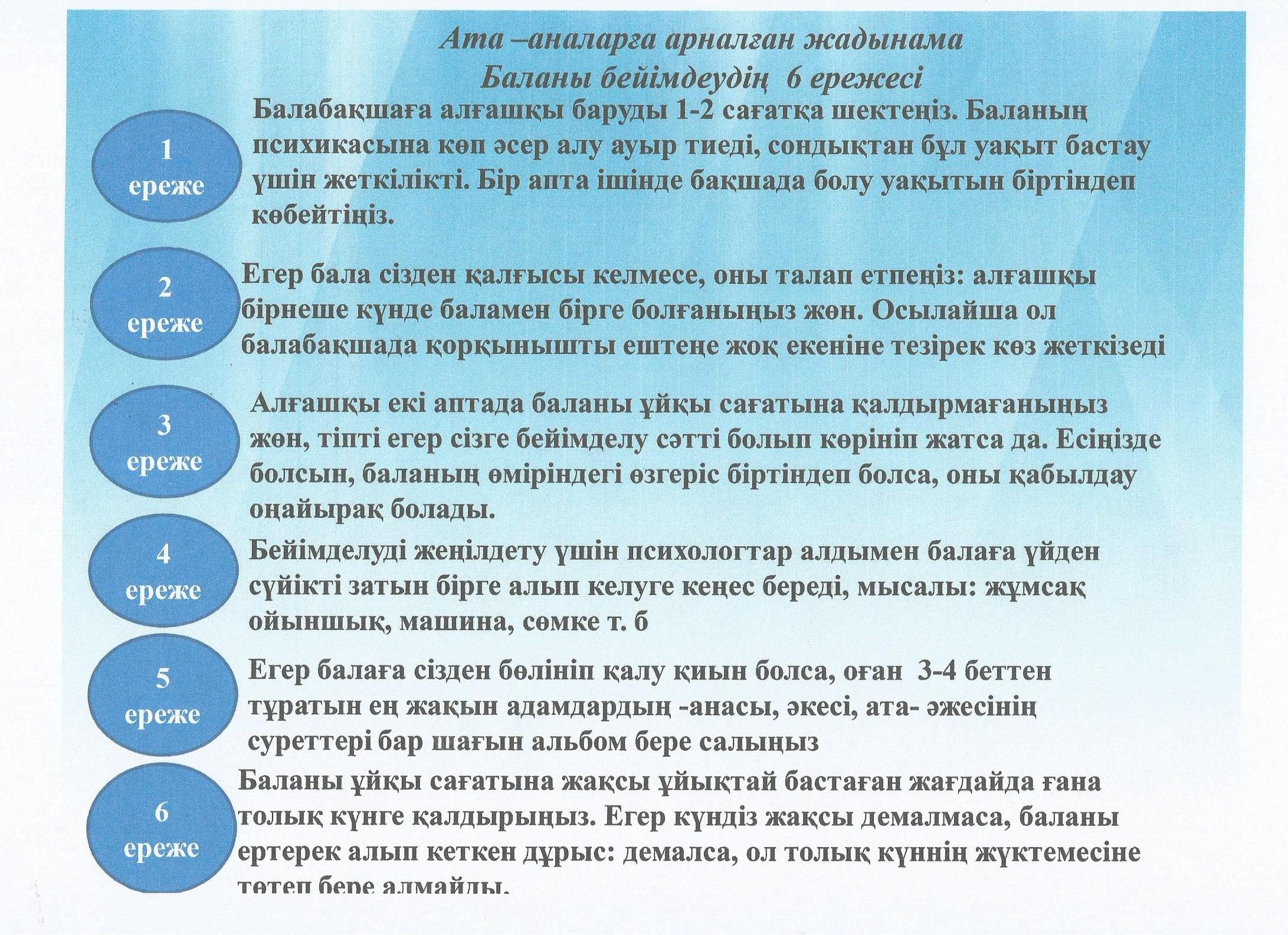 Ата –аналарға арналған жадынама
Баланы бейімдеудің 6 ережесі

1 ереже

Балабақшаға алғашқы баруды 1-2 сағатқа шектеңіз. Баланың психикасына көп әсер алу ауыр тиеді, сондықтан бұл уақыт бастау үшін жеткілікті. Бір апта ішінде бақшада болу уақытын біртіндеп көбейтіңіз.

2 ереже

Егер бала сізден қалғысы келмесе, оны талап етпеңіз: алғашқы бірнеше күнде баламен бірге болғаныңыз жөн. Осылайша ол балабақшада қорқынышты ештеңе жоқ екеніне тезірек көз жеткізеді

3 ереже

Алғашқы екі аптада баланы ұйқы сағатына қалдырмағаныңыз жөн, тіпті егер сізге бейімделу сәтті болып көрініп жатса да. Есіңізде болсын, баланың өміріндегі өзгеріс біртіндеп болса, оны қабылдау оңайырақ болады.

4 ереже

Бейімделуді жеңілдету үшін психологтар алдымен балаға үйден сүйікті затын бірге алып келуге кеңес береді, мысалы: жұмсақ ойыншық, машина, сөмке т. б

5 ереже

Егер балаға сізден бөлініп қалу қиын болса, оған 3-4 беттен тұратын ең жақын адамдардың -анасы, әкесі, ата- әжесінің суреттері бар шағын альбом бере салыңыз

6 ереже

Баланы ұйқы сағатына жақсы ұйықтай бастаған жағдайда ғана толық күнге қалдырыңыз. Егер күндіз жақсы демалмаса, баланы ертерек алып кеткен дұрыс: демалса, ол толық күннің жүктемесіне төтеп бере алмайды.